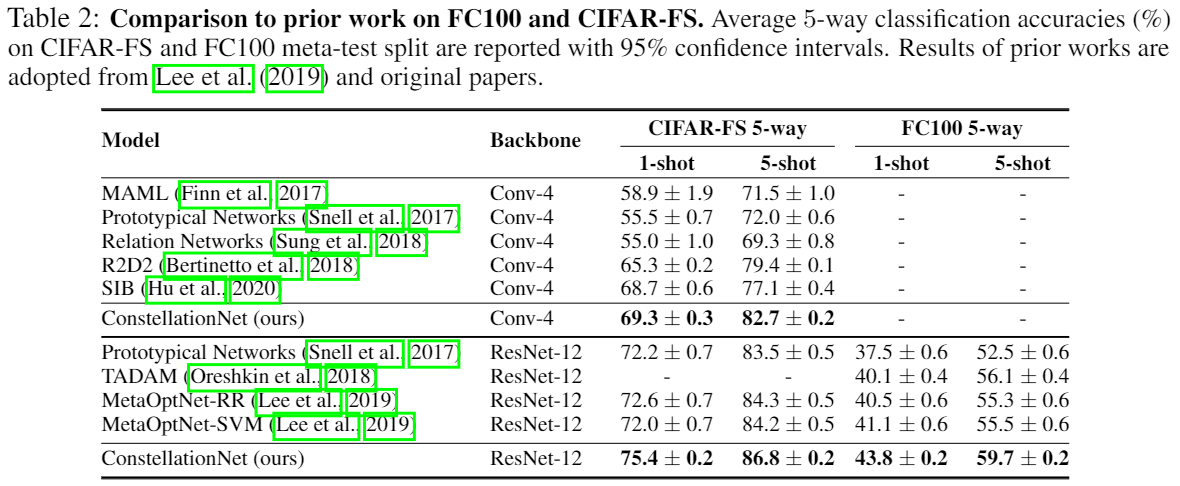 Table 2: **Comparison to prior work on FC100 and CIFAR-FS.** Average 5-way classification accuracies (%) on CIFAR-FS and FC100 meta-test split are reported with 95% confidence intervals. Results of prior works are adopted from Lee et al. (2019) and original papers.

| Model | Backbone | CIFAR-FS 5-way 1-shot | CIFAR-FS 5-way 5-shot | FC100 5-way 1-shot | FC100 5-way 5-shot |
|---|---|---|---|---|---|
| MAML (Finn et al., 2017) | Conv-4 | $58.9 \pm 1.9$ | $71.5 \pm 1.0$ | - | - |
| Prototypical Networks (Snell et al., 2017) | Conv-4 | $55.5 \pm 0.7$ | $72.0 \pm 0.6$ | - | - |
| Relation Networks (Sung et al., 2018) | Conv-4 | $55.0 \pm 1.0$ | $69.3 \pm 0.8$ | - | - |
| R2D2 (Bertinetto et al., 2018) | Conv-4 | $65.3 \pm 0.2$ | $79.4 \pm 0.1$ | - | - |
| SIB (Hu et al., 2020) | Conv-4 | $68.7 \pm 0.6$ | $77.1 \pm 0.4$ | - | - |
| ConstellationNet (ours) | Conv-4 | $\mathbf{69.3 \pm 0.3}$ | $\mathbf{82.7 \pm 0.2}$ | - | - |
| Prototypical Networks (Snell et al., 2017) | ResNet-12 | $72.2 \pm 0.7$ | $83.5 \pm 0.5$ | $37.5 \pm 0.6$ | $52.5 \pm 0.6$ |
| TADAM (Oreshkin et al., 2018) | ResNet-12 | - | - | $40.1 \pm 0.4$ | $56.1 \pm 0.4$ |
| MetaOptNet-RR (Lee et al., 2019) | ResNet-12 | $72.6 \pm 0.7$ | $84.3 \pm 0.5$ | $40.5 \pm 0.6$ | $55.3 \pm 0.6$ |
| MetaOptNet-SVM (Lee et al., 2019) | ResNet-12 | $72.0 \pm 0.7$ | $84.2 \pm 0.5$ | $41.1 \pm 0.6$ | $55.5 \pm 0.6$ |
| ConstellationNet (ours) | ResNet-12 | $\mathbf{75.4 \pm 0.2}$ | $\mathbf{86.8 \pm 0.2}$ | $\mathbf{43.8 \pm 0.2}$ | $\mathbf{59.7 \pm 0.2}$ |